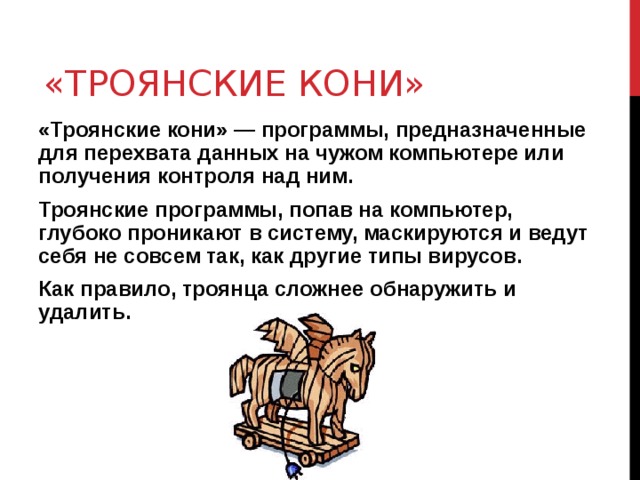 «ТРОЯНСКИЕ КОНИ»

«Троянские кони» — программы, предназначенные для перехвата данных на чужом компьютере или получения контроля над ним.

Троянские программы, попав на компьютер, глубоко проникают в систему, маскируются и ведут себя не совсем так, как другие типы вирусов.

Как правило, троянца сложнее обнаружить и удалить.